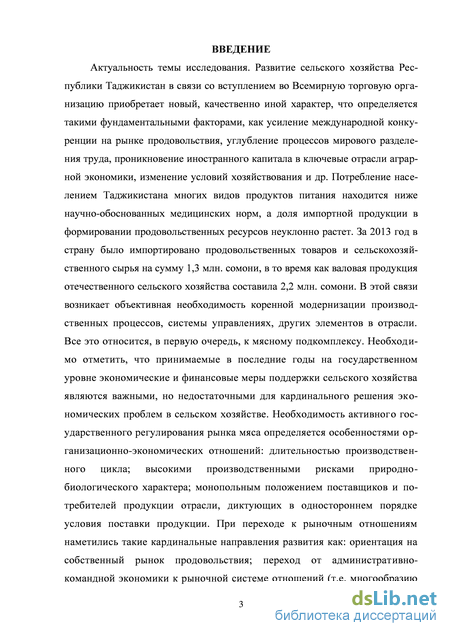 ВВЕДЕНИЕ

Актуальность темы исследования. Развитие сельского хозяйства Республики Таджикистан в связи со вступлением во Всемирную торговую организацию приобретает новый, качественно иной характер, что определяется такими фундаментальными факторами, как усиление международной конкуренции на рынке продовольствия, углубление процессов мирового разделения труда, проникновение иностранного капитала в ключевые отрасли аграрной экономики, изменение условий хозяйствования и др. Потребление населением Таджикистана многих видов продуктов питания находится ниже научно-обоснованных медицинских норм, а доля импортной продукции в формировании продовольственных ресурсов неуклонно растет. За 2013 год в страну было импортировано продовольственных товаров и сельскохозяйственного сырья на сумму 1,3 млн. сомони, в то время как валовая продукция отечественного сельского хозяйства составила 2,2 млн. сомони. В этой связи возникает объективная необходимость коренной модернизации производственных процессов, системы управлениях, других элементов в отрасли. Все это относится, в первую очередь, к мясному подкомплексу. Необходимо отметить, что принимаемые в последние годы на государственном уровне экономические и финансовые меры поддержки сельского хозяйства являются важными, но недостаточными для кардинального решения экономических проблем в сельском хозяйстве. Необходимость активного государственного регулирования рынка мяса определяется особенностями организационно-экономических отношений: длительностью производственного цикла; высокими производственными рисками природно-биологического характера; монопольным положением поставщиков и потребителей продукции отрасли, диктующих в одностороннем порядке условия поставки продукции. При переходе к рыночным отношениям наметились такие кардинальные направления развития как: ориентация на собственный рынок продовольствия; переход от административно-командной экономики к рыночной системе отношений (т.е. многообразию

3

dsLib.net
библиотека диссертаций